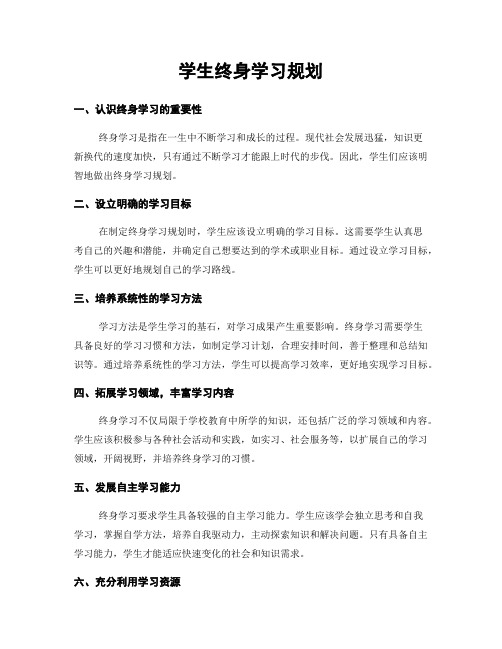 学生终身学习规划

一、认识终身学习的重要性

终身学习是指在一生中不断学习和成长的过程。现代社会发展迅猛，知识更新换代的速度加快，只有通过不断学习才能跟上时代的步伐。因此，学生们应该明智地做出终身学习规划。

二、设立明确的学习目标

在制定终身学习规划时，学生应该设立明确的学习目标。这需要学生认真思考自己的兴趣和潜能，并确定自己想要达到的学术或职业目标。通过设立学习目标，学生可以更好地规划自己的学习路线。

三、培养系统性的学习方法

学习方法是学生学习的基石，对学习成果产生重要影响。终身学习需要学生具备良好的学习习惯和方法，如制定学习计划，合理安排时间，善于整理和总结知识等。通过培养系统性的学习方法，学生可以提高学习效率，更好地实现学习目标。

四、拓展学习领域，丰富学习内容

终身学习不仅局限于学校教育中所学的知识，还包括广泛的学习领域和内容。学生应该积极参与各种社会活动和实践，如实习、社会服务等，以扩展自己的学习领域，开阔视野，并培养终身学习的习惯。

五、发展自主学习能力

终身学习要求学生具备较强的自主学习能力。学生应该学会独立思考和自我学习，掌握自学方法，培养自我驱动力，主动探索知识和解决问题。只有具备自主学习能力，学生才能适应快速变化的社会和知识需求。

六、充分利用学习资源